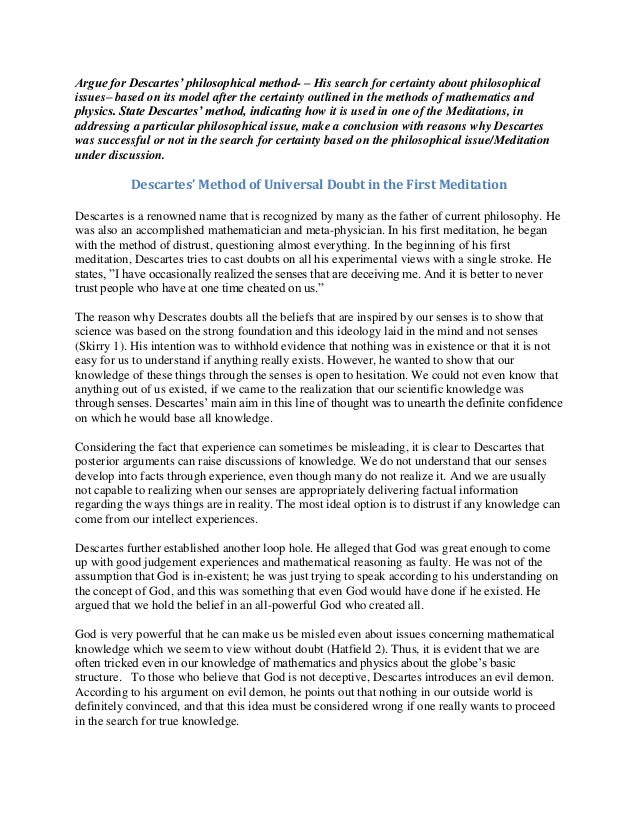 Argue for Descartes' philosophical method- – His search for certainty about philosophical issues– based on its model after the certainty outlined in the methods of mathematics and physics. State Descartes' method, indicating how it is used in one of the Meditations, in addressing a particular philosophical issue, make a conclusion with reasons why Descartes was successful or not in the search for certainty based on the philosophical issue/Meditation under discussion.

Descartes' Method of Universal Doubt in the First Meditation

Descartes is a renowned name that is recognized by many as the father of current philosophy. He was also an accomplished mathematician and meta-physician. In his first meditation, he began with the method of distrust, questioning almost everything. In the beginning of his first meditation, Descartes tries to cast doubts on all his experimental views with a single stroke. He states, "I have occasionally realized the senses that are deceiving me. And it is better to never trust people who have at one time cheated on us."

The reason why Descrates doubts all the beliefs that are inspired by our senses is to show that science was based on the strong foundation and this ideology laid in the mind and not senses (Skirry 1). His intention was to withhold evidence that nothing was in existence or that it is not easy for us to understand if anything really exists. However, he wanted to show that our knowledge of these things through the senses is open to hesitation. We could not even know that anything out of us existed, if we came to the realization that our scientific knowledge was through senses. Descartes' main aim in this line of thought was to unearth the definite confidence on which he would base all knowledge.

Considering the fact that experience can sometimes be misleading, it is clear to Descartes that posterior arguments can raise discussions of knowledge. We do not understand that our senses develop into facts through experience, even though many do not realize it. And we are usually not capable to realizing when our senses are appropriately delivering factual information regarding the ways things are in reality. The most ideal option is to distrust if any knowledge can come from our intellect experiences.

Descartes further established another loop hole. He alleged that God was great enough to come up with good judgement experiences and mathematical reasoning as faulty. He was not of the assumption that God is in-existent; he was just trying to speak according to his understanding on the concept of God, and this was something that even God would have done if he existed. He argued that we hold the belief in an all-powerful God who created all.

God is very powerful that he can make us be misled even about issues concerning mathematical knowledge which we seem to view without doubt (Hatfield 2). Thus, it is evident that we are often tricked even in our knowledge of mathematics and physics about the globe's basic structure. To those who believe that God is not deceptive, Descartes introduces an evil demon. According to his argument on evil demon, he points out that nothing in our outside world is definitely convinced, and that this idea must be considered wrong if one really wants to proceed in the search for true knowledge.